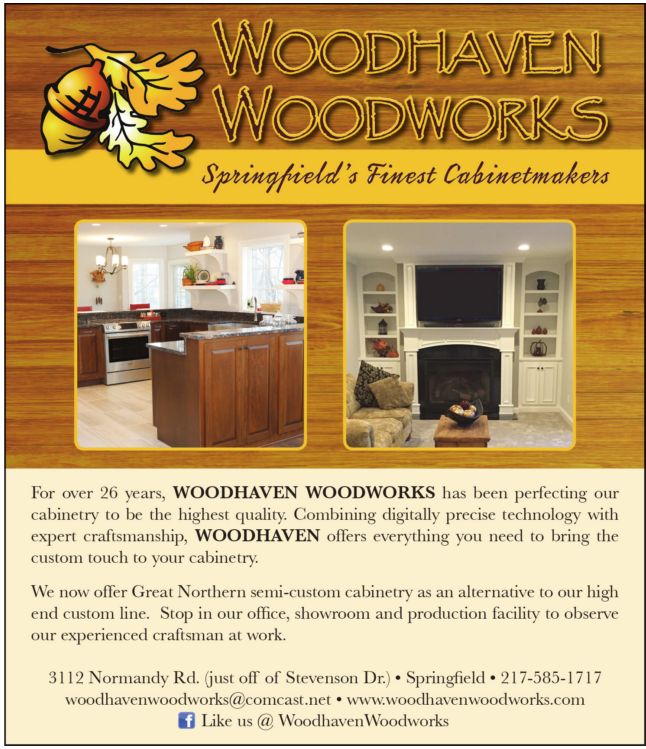 WOODHAVEN WOODWORKS

Springfield's Finest Cabinetmakers

For over 26 years, WOODHAVEN WOODWORKS has been perfecting our cabinetry to be the highest quality. Combining digitally precise technology with expert craftsmanship, WOODHAVEN offers everything you need to bring the custom touch to your cabinetry.

We now offer Great Northern semi-custom cabinetry as an alternative to our high end custom line. Stop in our office, showroom and production facility to observe our experienced craftsman at work.

3112 Normandy Rd. (just off of Stevenson Dr.) • Springfield • 217-585-1717
woodhavenwoodworks@comcast.net • www.woodhavenwoodworks.com
Like us @ WoodhavenWoodworks